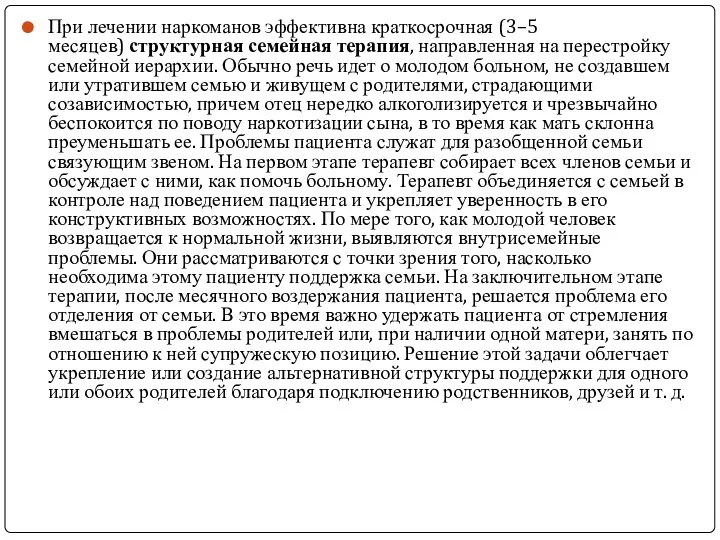 При лечении наркоманов эффективна краткосрочная (3–5 месяцев) структурная семейная терапия, направленная на перестройку семейной иерархии. Обычно речь идет о молодом больном, не создавшем или утратившем семью и живущем с родителями, страдающими созависимостью, причем отец нередко алкоголизируется и чрезвычайно беспокоится по поводу наркотизации сына, в то время как мать склонна преуменьшать ее. Проблемы пациента служат для разобщенной семьи связующим звеном. На первом этапе терапевт собирает всех членов семьи и обсуждает с ними, как помочь больному. Терапевт объединяется с семьей в контроле над поведением пациента и укрепляет уверенность в его конструктивных возможностях. По мере того, как молодой человек возвращается к нормальной жизни, выявляются внутрисемейные проблемы. Они рассматриваются с точки зрения того, насколько необходима этому пациенту поддержка семьи. На заключительном этапе терапии, после месячного воздержания пациента, решается проблема его отделения от семьи. В это время важно удержать пациента от стремления вмешаться в проблемы родителей или, при наличии одной матери, занять по отношению к ней супружескую позицию. Решение этой задачи облегчает укрепление или создание альтернативной структуры поддержки для одного или обоих родителей благодаря подключению родственников, друзей и т. д.